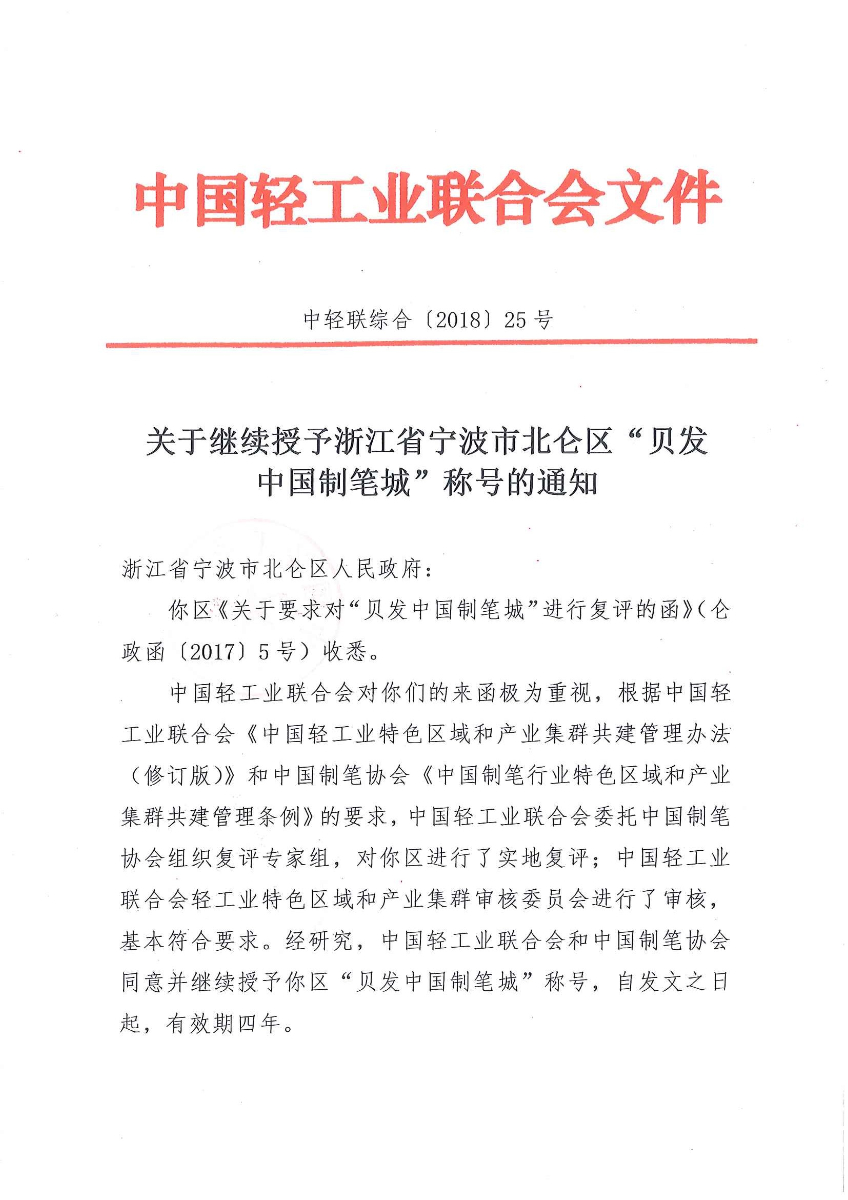 中国轻工业联合会文件

中轻联综合〔2018〕25号

关于继续授予浙江省宁波市北仑区“贝发中国制笔城”称号的通知

浙江省宁波市北仑区人民政府：

你区《关于要求对“贝发中国制笔城”进行复评的函》（仑政函〔2017〕5号）收悉。

中国轻工业联合会对你们的来函极为重视，根据中国轻工业联合会《中国轻工业特色区域和产业集群共建管理办法（修订版）》和中国制笔协会《中国制笔行业特色区域和产业集群共建管理条例》的要求，中国轻工业联合会委托中国制笔协会组织复评专家组，对你区进行了实地复评；中国轻工业联合会轻工业特色区域和产业集群审核委员会进行了审核，基本符合要求。经研究，中国轻工业联合会和中国制笔协会同意并继续授予你区“贝发中国制笔城”称号，自发文之日起，有效期四年。